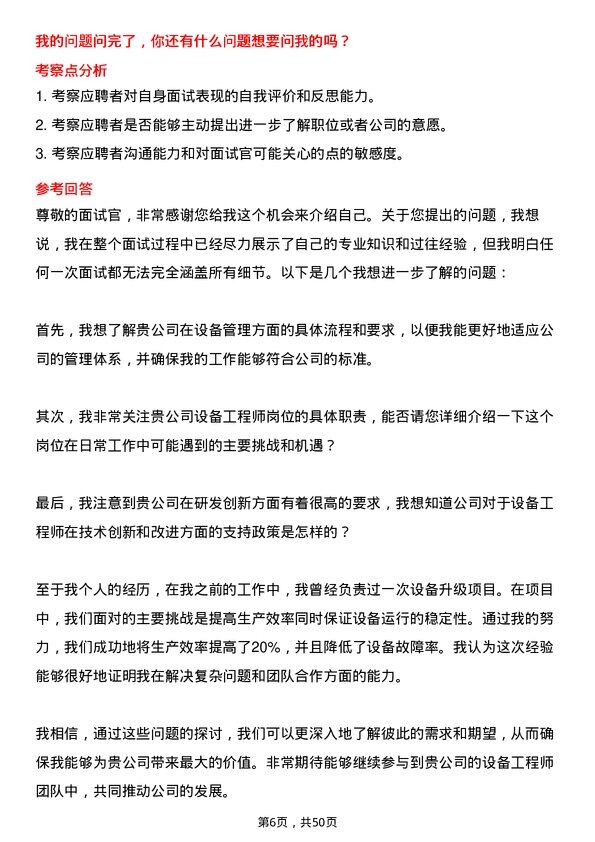 我的问题问完了，你还有什么问题想要问我的吗？

考察点分析

1. 考察应聘者对自身面试表现的自我评价和反思能力。
2. 考察应聘者是否能够主动提出进一步了解职位或者公司的意愿。
3. 考察应聘者沟通能力和对面试官可能关心的点的敏感度。

参考回答

尊敬的面试官，非常感谢您给我这个机会来介绍自己。关于您提出的问题，我想说，我在整个面试过程中已经尽力展示了自己的专业知识和过往经验，但我明白任何一次面试都无法完全涵盖所有细节。以下是几个我想进一步了解的问题：

首先，我想了解贵公司在设备管理方面的具体流程和要求，以便我能更好地适应公司的管理体系，并确保我的工作能够符合公司的标准。

其次，我非常关注贵公司设备工程师岗位的具体职责，能否请您详细介绍一下这个岗位在日常工作中可能遇到的主要挑战和机遇？

最后，我注意到贵公司在研发创新方面有着很高的要求，我想知道公司对于设备工程师在技术创新和改进方面的支持政策是怎样的？

至于我个人的经历，在我之前的工作中，我曾经负责过一次设备升级项目。在项目中，我们面对的主要挑战是提高生产效率同时保证设备运行的稳定性。通过我的努力，我们成功地将生产效率提高了20%，并且降低了设备故障率。我认为这次经验能够很好地证明我在解决复杂问题和团队合作方面的能力。

我相信，通过这些问题的探讨，我们可以更深入地了解彼此的需求和期望，从而确保我能够为贵公司带来最大的价值。非常期待能够继续参与到贵公司的设备工程师团队中，共同推动公司的发展。

第6页，共50页